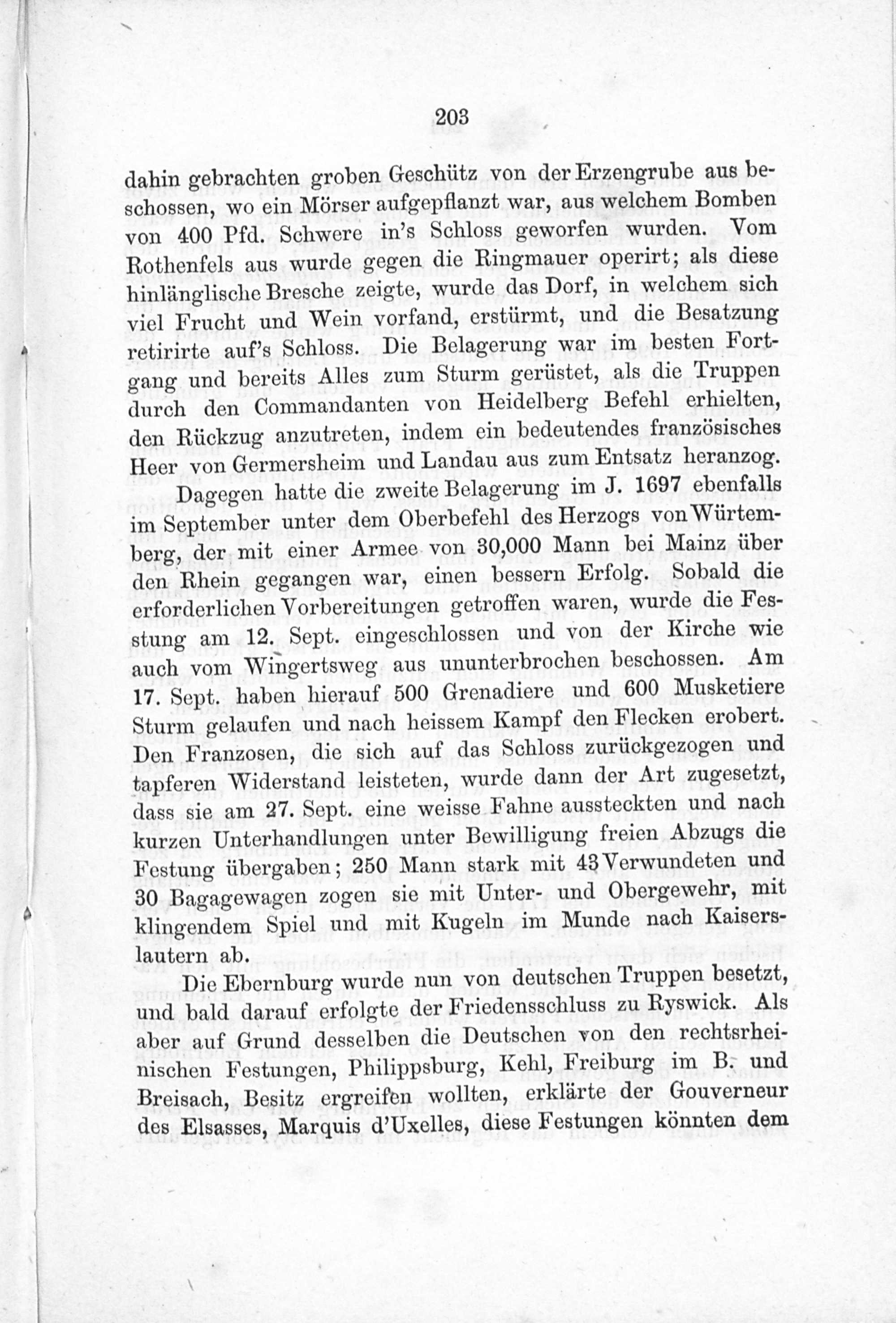 203

dahin gebrachten groben Geschütz von der Erzengrube aus beschossen, wo ein Mörser aufgepflanzt war, aus welchem Bomben von 400 Pfd. Schwere in's Schloss geworfen wurden. Vom Rothenfels aus wurde gegen die Ringmauer operirt; als diese hinlänglische Bresche zeigte, wurde das Dorf, in welchem sich viel Frucht und Wein vorfand, erstürmt, und die Besatzung retirirte auf's Schloss. Die Belagerung war im besten Fortgang und bereits Alles zum Sturm gerüstet, als die Truppen durch den Commandanten von Heidelberg Befehl erhielten, den Rückzug anzutreten, indem ein bedeutendes französisches Heer von Germersheim und Landau aus zum Entsatz heranzog.

Dagegen hatte die zweite Belagerung im J. 1697 ebenfalls im September unter dem Oberbefehl des Herzogs von Würtemberg, der mit einer Armee von 30,000 Mann bei Mainz über den Rhein gegangen war, einen bessern Erfolg. Sobald die erforderlichen Vorbereitungen getroffen waren, wurde die Festung am 12. Sept. eingeschlossen und von der Kirche wie auch vom Wingertsweg aus ununterbrochen beschossen. Am 17. Sept. haben hierauf 500 Grenadiere und 600 Musketiere Sturm gelaufen und nach heissem Kampf den Flecken erobert. Den Franzosen, die sich auf das Schloss zurückgezogen und tapferen Widerstand leisteten, wurde dann der Art zugesetzt, dass sie am 27. Sept. eine weisse Fahne aussteckten und nach kurzen Unterhandlungen unter Bewilligung freien Abzugs die Festung übergaben; 250 Mann stark mit 43 Verwundeten und 30 Bagagewagen zogen sie mit Unter- und Obergewehr, mit klingendem Spiel und mit Kugeln im Munde nach Kaiserslautern ab.

Die Ebernburg wurde nun von deutschen Truppen besetzt, und bald darauf erfolgte der Friedensschluss zu Ryswick. Als aber auf Grund desselben die Deutschen von den rechtsrheinischen Festungen, Philippsburg, Kehl, Freiburg im B. und Breisach, Besitz ergreifen wollten, erklärte der Gouverneur des Elsasses, Marquis d'Uxelles, diese Festungen könnten dem